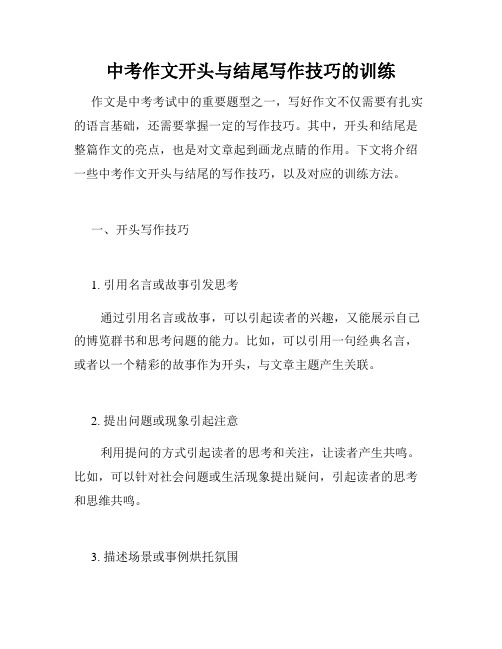 中考作文开头与结尾写作技巧的训练

作文是中考考试中的重要题型之一，写好作文不仅需要有扎实的语言基础，还需要掌握一定的写作技巧。其中，开头和结尾是整篇作文的亮点，也是对文章起到画龙点睛的作用。下文将介绍一些中考作文开头与结尾的写作技巧，以及对应的训练方法。

一、开头写作技巧

1. 引用名言或故事引发思考

通过引用名言或故事，可以引起读者的兴趣，又能展示自己的博览群书和思考问题的能力。比如，可以引用一句经典名言，或者以一个精彩的故事作为开头，与文章主题产生关联。

2. 提出问题或现象引起注意

利用提问的方式引起读者的思考和关注，让读者产生共鸣。比如，可以针对社会问题或生活现象提出疑问，引起读者的思考和思维共鸣。

3. 描述场景或事例烘托氛围